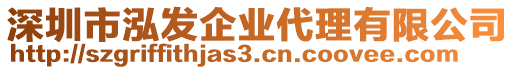 深圳市泓发企业代理有限公司
http://szgriffithjas3.cn.coovee.com